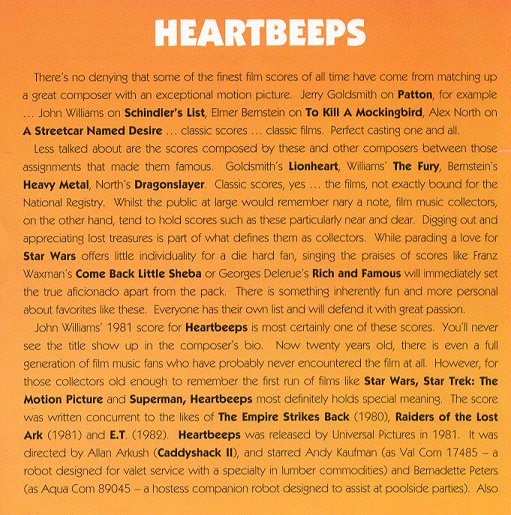 HEARTBEEPS

There's no denying that some of the finest film scores of all time have come from matching up a great composer with an exceptional motion picture. Jerry Goldsmith on Patton, for example ... John Williams on Schindler's List, Elmer Bernstein on To Kill A Mockingbird, Alex North on A Streetcar Named Desire ... classic scores ... classic films. Perfect casting one and all.

Less talked about are the scores composed by these and other composers between those assignments that made them famous. Goldsmith's Lionheart, Williams' The Fury, Bernstein's Heavy Metal, North's Dragonslayer. Classic scores, yes ... the films, not exactly bound for the National Registry. Whilst the public at large would remember nary a note, film music collectors, on the other hand, tend to hold scores such as these particularly near and dear. Digging out and appreciating lost treasures is part of what defines them as collectors. While parading a love for Star Wars offers little individuality for a die hard fan, singing the praises of scores like Franz Waxman's Come Back Little Sheba or Georges Delerue's Rich and Famous will immediately set the true aficionado apart from the pack. There is something inherently fun and more personal about favorites like these. Everyone has their own list and will defend it with great passion.

John Williams' 1981 score for Heartbeeps is most certainly one of these scores. You'll never see the title show up in the composer's bio. Now twenty years old, there is even a full generation of film music fans who have probably never encountered the film at all. However, for those collectors old enough to remember the first run of films like Star Wars, Star Trek: The Motion Picture and Superman, Heartbeeps most definitely holds special meaning. The score was written concurrent to the likes of The Empire Strikes Back (1980), Raiders of the Lost Ark (1981) and E.T. (1982). Heartbeeps was released by Universal Pictures in 1981. It was directed by Allan Arkush (Caddyshack II), and starred Andy Kaufman (as Val Com 17485 – a robot designed for valet service with a specialty in lumber commodities) and Bernadette Peters (as Aqua Com 89045 – a hostess companion robot designed to assist at poolside parties). Also